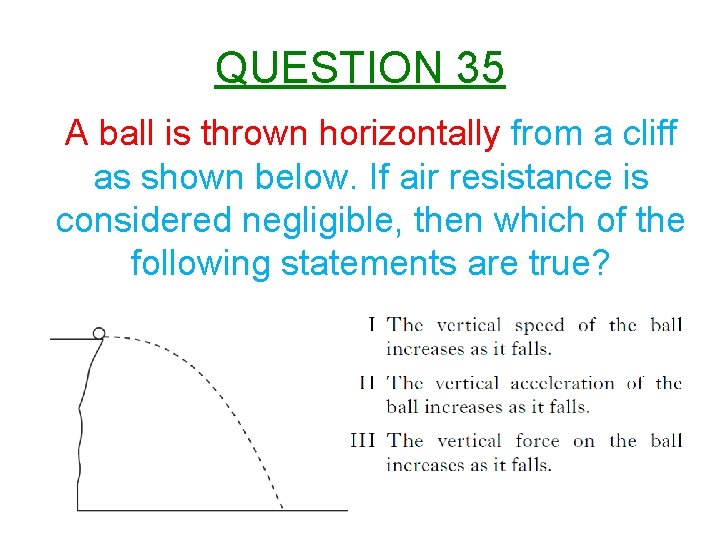 QUESTION 35

A ball is thrown horizontally from a cliff as shown below. If air resistance is considered negligible, then which of the following statements are true?

I The vertical speed of the ball increases as it falls.

II The vertical acceleration of the ball increases as it falls.

III The vertical force on the ball increases as it falls.